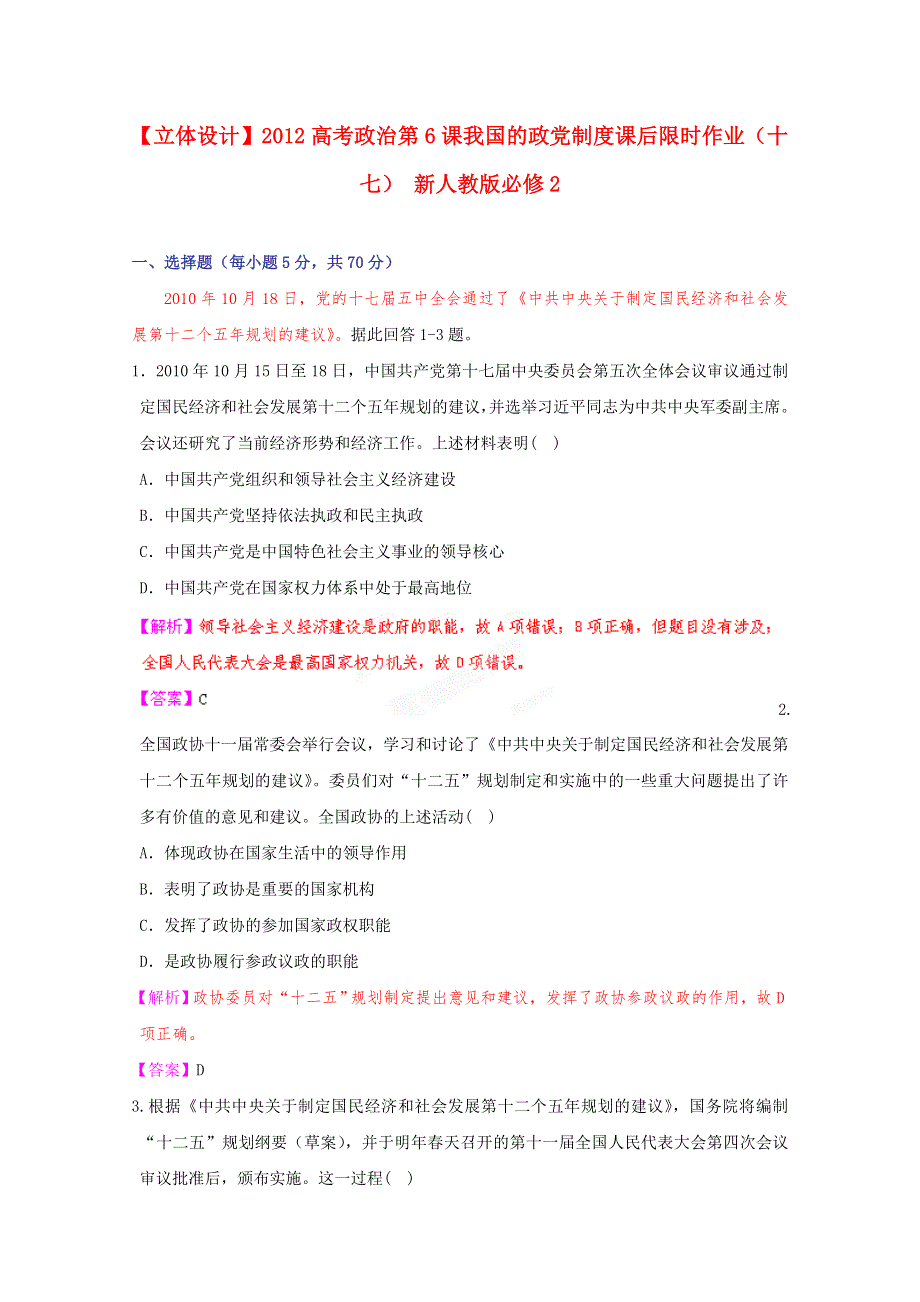 【立体设计】2012 高考政治第 6 课我国的政党制度课后限时作业（十七） 新人教版必修 2

一、选择题（每小题 5 分，共 70 分）

2010 年 10 月 18 日，党的十七届五中全会通过了《中共中央关于制定国民经济和社会发展第十二个五年规划的建议》。据此回答 1-3 题。

1．2010 年 10 月 15 日至 18 日，中国共产党第十七届中央委员会第五次全体会议审议通过制定国民经济和社会发展第十二个五年规划的建议，并选举习近平同志为中共中央军委副主席。会议还研究了当前经济形势和经济工作。上述材料表明( )

A．中国共产党组织和领导社会主义经济建设

B．中国共产党坚持依法执政和民主执政

C．中国共产党是中国特色社会主义事业的领导核心

D．中国共产党在国家权力体系中处于最高地位

【解析】领导社会主义经济建设是政府的职能，故 A 项错误；B 项正确，但题目没有涉及；全国人民代表大会是最高国家权力机关，故 D 项错误。

【答案】C

2. 全国政协十一届常委会举行会议，学习和讨论了《中共中央关于制定国民经济和社会发展第十二个五年规划的建议》。委员们对“十二五”规划制定和实施中的一些重大问题提出了许多有价值的意见和建议。全国政协的上述活动( )

A．体现政协在国家生活中的领导作用

B．表明了政协是重要的国家机构

C．发挥了政协的参加国家政权职能

D．是政协履行参政议政的职能

【解析】政协委员对“十二五”规划制定提出意见和建议，发挥了政协参政议政的作用，故 D 项正确。

【答案】D

3.根据《中共中央关于制定国民经济和社会发展第十二个五年规划的建议》，国务院将编制“十二五”规划纲要（草案），并于明年春天召开的第十一届全国人民代表大会第四次会议审议批准后，颁布实施。这一过程( )